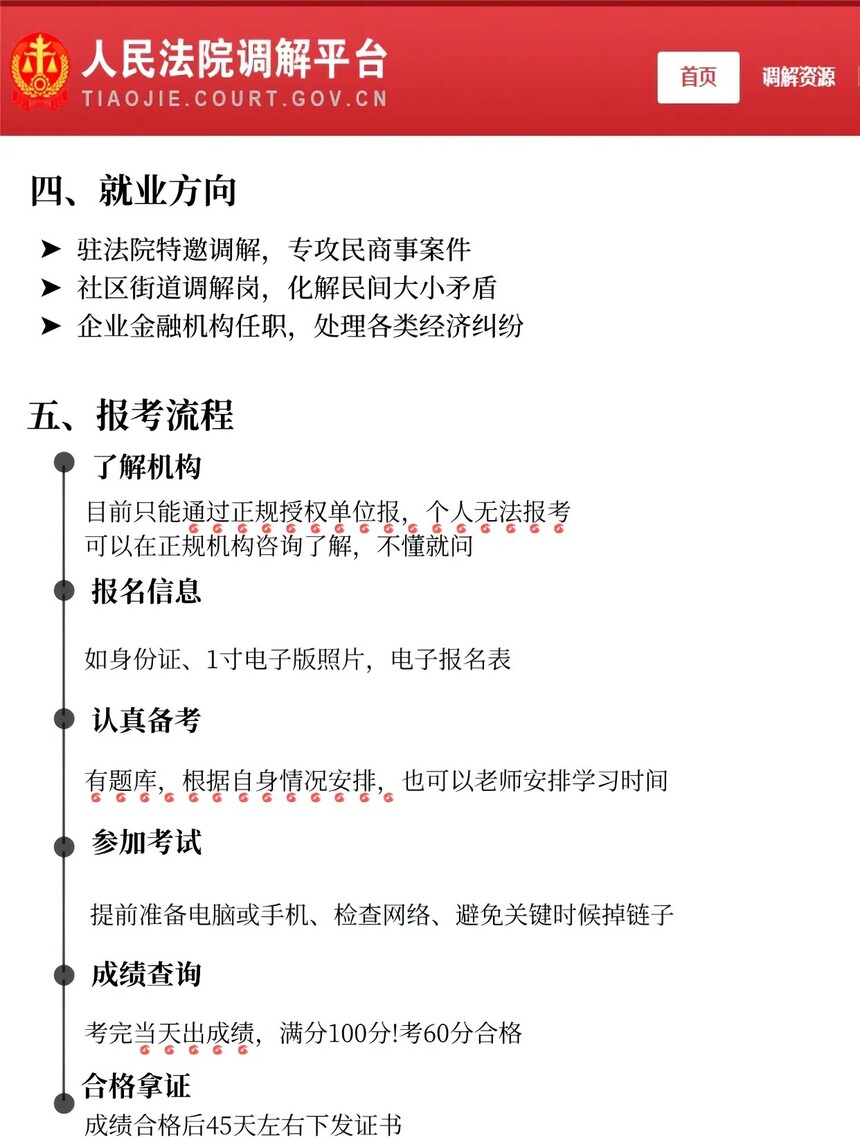 人民法院调解平台
TIAOJIE.COURT.GOV.CN

首页
调解资源

四、就业方向

➤ 驻法院特邀调解，专攻民商事案件
➤ 社区街道调解岗，化解民间大小矛盾
➤ 企业金融机构任职，处理各类经济纠纷

五、报考流程

了解机构
目前只能通过正规授权单位报，个人无法报考
可以在正规机构咨询了解，不懂就问

报名信息
如身份证、1寸电子版照片，电子报名表

认真备考
有题库，根据自身情况安排，也可以老师安排学习时间

参加考试
提前准备电脑或手机、检查网络、避免关键时候掉链子

成绩查询
考完当天出成绩，满分100分!考60分合格

合格拿证
成绩合格后45天左右下发证书